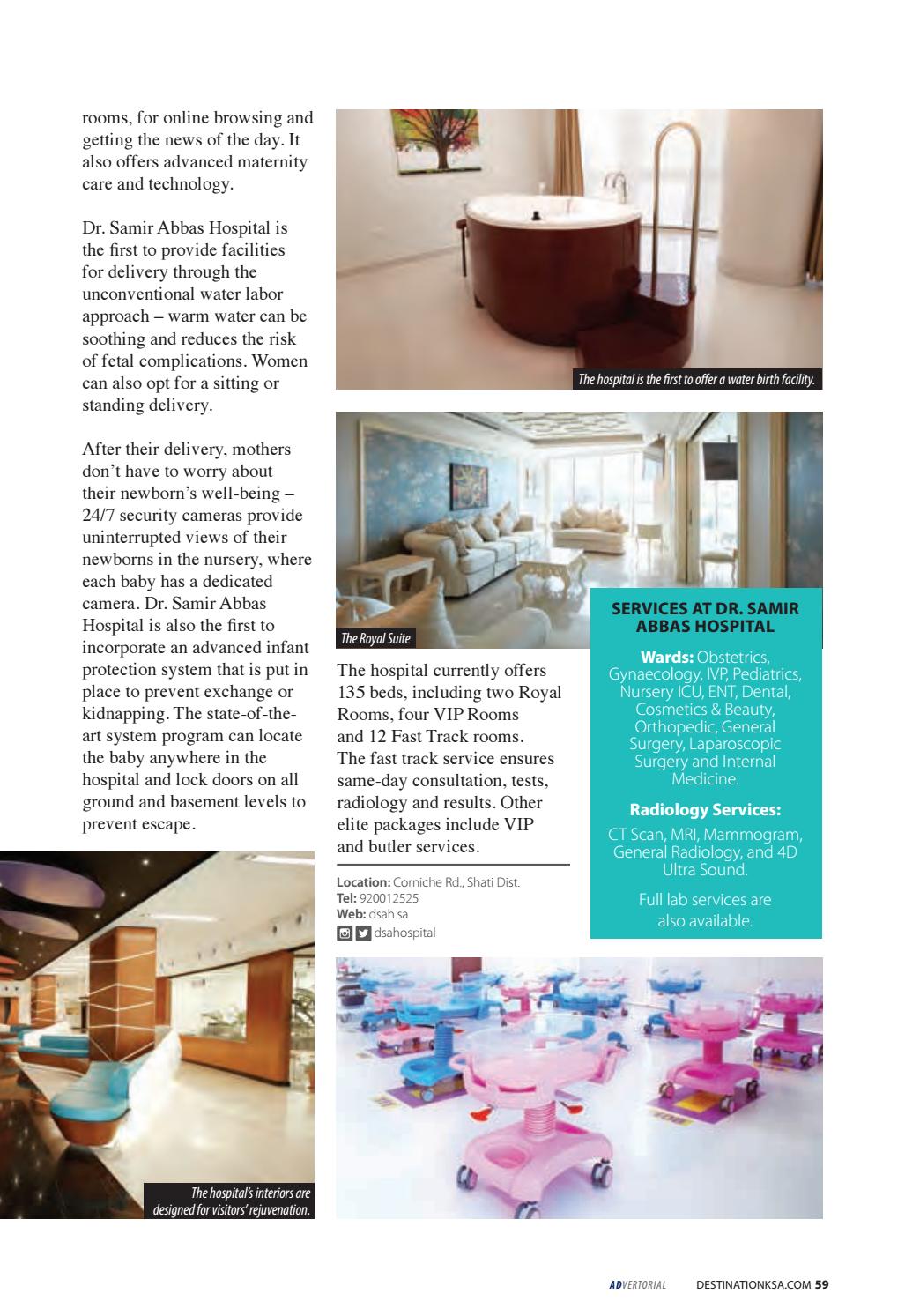 rooms, for online browsing and getting the news of the day. It also offers advanced maternity care and technology.

Dr. Samir Abbas Hospital is the first to provide facilities for delivery through the unconventional water labor approach – warm water can be soothing and reduces the risk of fetal complications. Women can also opt for a sitting or standing delivery.

After their delivery, mothers don't have to worry about their newborn's well-being – 24/7 security cameras provide uninterrupted views of their newborns in the nursery, where each baby has a dedicated camera. Dr. Samir Abbas Hospital is also the first to incorporate an advanced infant protection system that is put in place to prevent exchange or kidnapping. The state-of-the-art system program can locate the baby anywhere in the hospital and lock doors on all ground and basement levels to prevent escape.

The hospital's interiors are designed for visitors' rejuvenation.

The hospital is the first to offer a water birth facility.

The Royal Suite

The hospital currently offers 135 beds, including two Royal Rooms, four VIP Rooms and 12 Fast Track rooms. The fast track service ensures same-day consultation, tests, radiology and results. Other elite packages include VIP and butler services.

Location: Corniche Rd., Shati Dist.
Tel: 920012525
Web: dsah.sa
dsahospital

SERVICES AT DR. SAMIR ABBAS HOSPITAL

Wards: Obstetrics, Gynaecology, IVP, Pediatrics, Nursery ICU, ENT, Dental, Cosmetics & Beauty, Orthopedic, General Surgery, Laparoscopic Surgery and Internal Medicine.

Radiology Services:
CT Scan, MRI, Mammogram, General Radiology, and 4D Ultra Sound.

Full lab services are also available.

ADVERTORIAL DESTINATIONKSA.COM 59